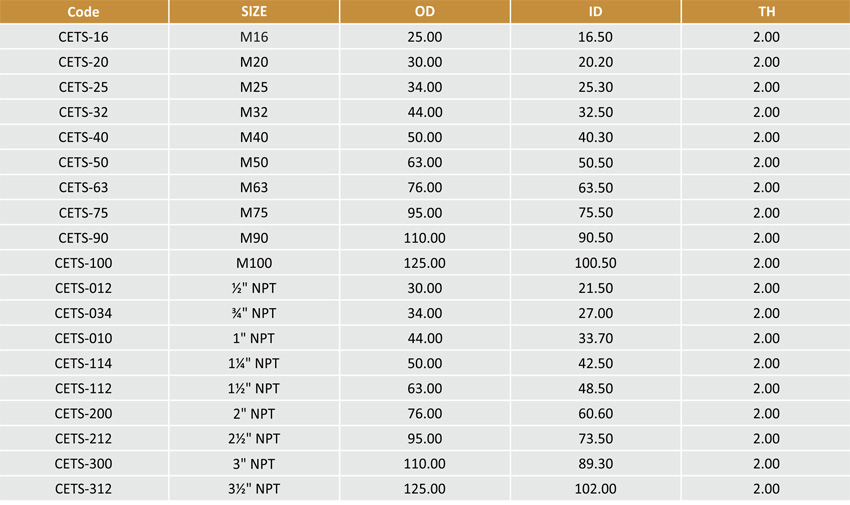 | Code | SIZE | OD | ID | TH |
|---|---|---|---|---|
| CETS-16 | M16 | 25.00 | 16.50 | 2.00 |
| CETS-20 | M20 | 30.00 | 20.20 | 2.00 |
| CETS-25 | M25 | 34.00 | 25.30 | 2.00 |
| CETS-32 | M32 | 44.00 | 32.50 | 2.00 |
| CETS-40 | M40 | 50.00 | 40.30 | 2.00 |
| CETS-50 | M50 | 63.00 | 50.50 | 2.00 |
| CETS-63 | M63 | 76.00 | 63.50 | 2.00 |
| CETS-75 | M75 | 95.00 | 75.50 | 2.00 |
| CETS-90 | M90 | 110.00 | 90.50 | 2.00 |
| CETS-100 | M100 | 125.00 | 100.50 | 2.00 |
| CETS-012 | ½" NPT | 30.00 | 21.50 | 2.00 |
| CETS-034 | ¾" NPT | 34.00 | 27.00 | 2.00 |
| CETS-010 | 1" NPT | 44.00 | 33.70 | 2.00 |
| CETS-114 | 1¼" NPT | 50.00 | 42.50 | 2.00 |
| CETS-112 | 1½" NPT | 63.00 | 48.50 | 2.00 |
| CETS-200 | 2" NPT | 76.00 | 60.60 | 2.00 |
| CETS-212 | 2½" NPT | 95.00 | 73.50 | 2.00 |
| CETS-300 | 3" NPT | 110.00 | 89.30 | 2.00 |
| CETS-312 | 3½" NPT | 125.00 | 102.00 | 2.00 |